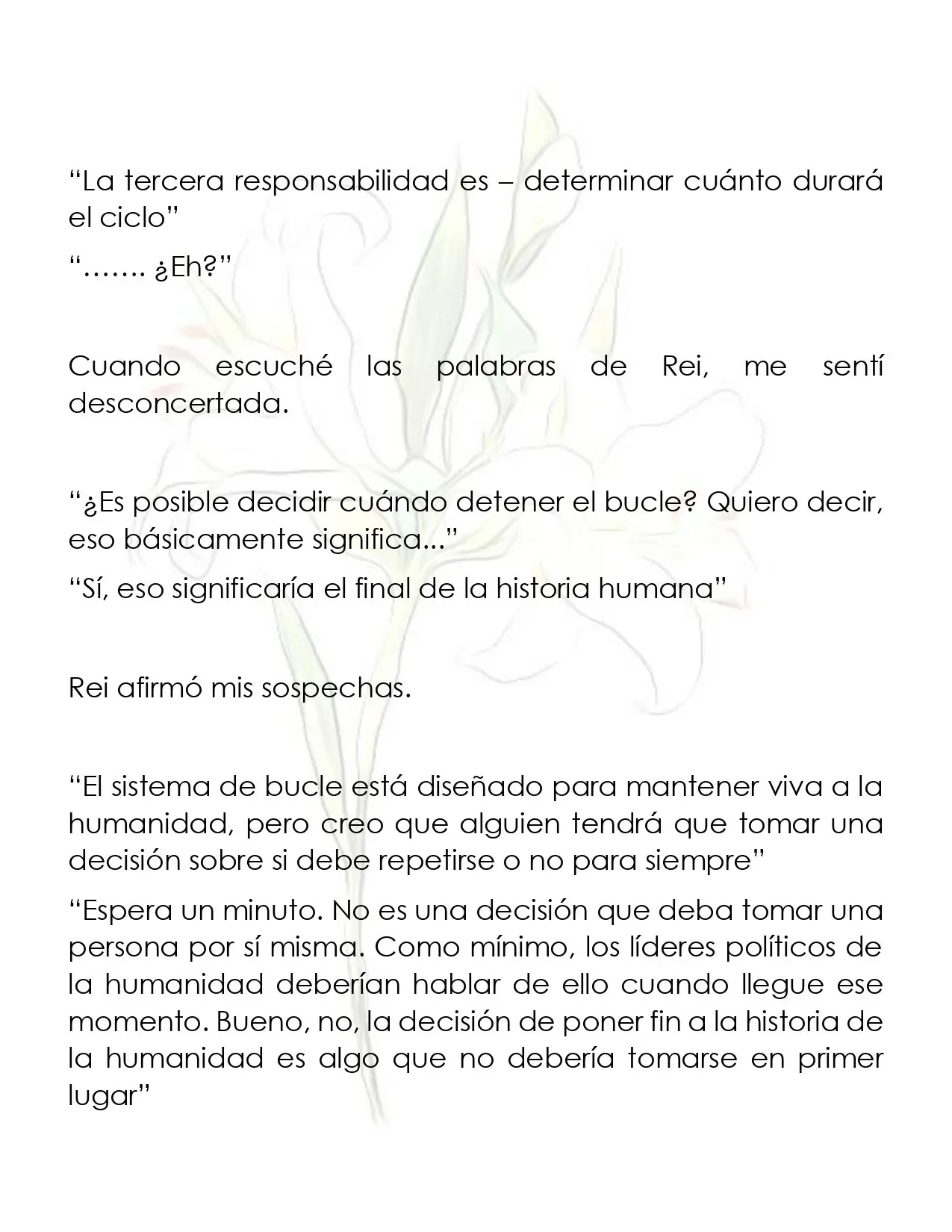 "La tercera responsabilidad es – determinar cuánto durará el ciclo"

"……. ¿Eh?"

Cuando escuché las palabras de Rei, me sentí desconcertada.

"¿Es posible decidir cuándo detener el bucle? Quiero decir, eso básicamente significa..."

"Sí, eso significaría el final de la historia humana"

Rei afirmó mis sospechas.

"El sistema de bucle está diseñado para mantener viva a la humanidad, pero creo que alguien tendrá que tomar una decisión sobre si debe repetirse o no para siempre"

"Espera un minuto. No es una decisión que deba tomar una persona por sí misma. Como mínimo, los líderes políticos de la humanidad deberían hablar de ello cuando llegue ese momento. Bueno, no, la decisión de poner fin a la historia de la humanidad es algo que no debería tomarse en primer lugar"